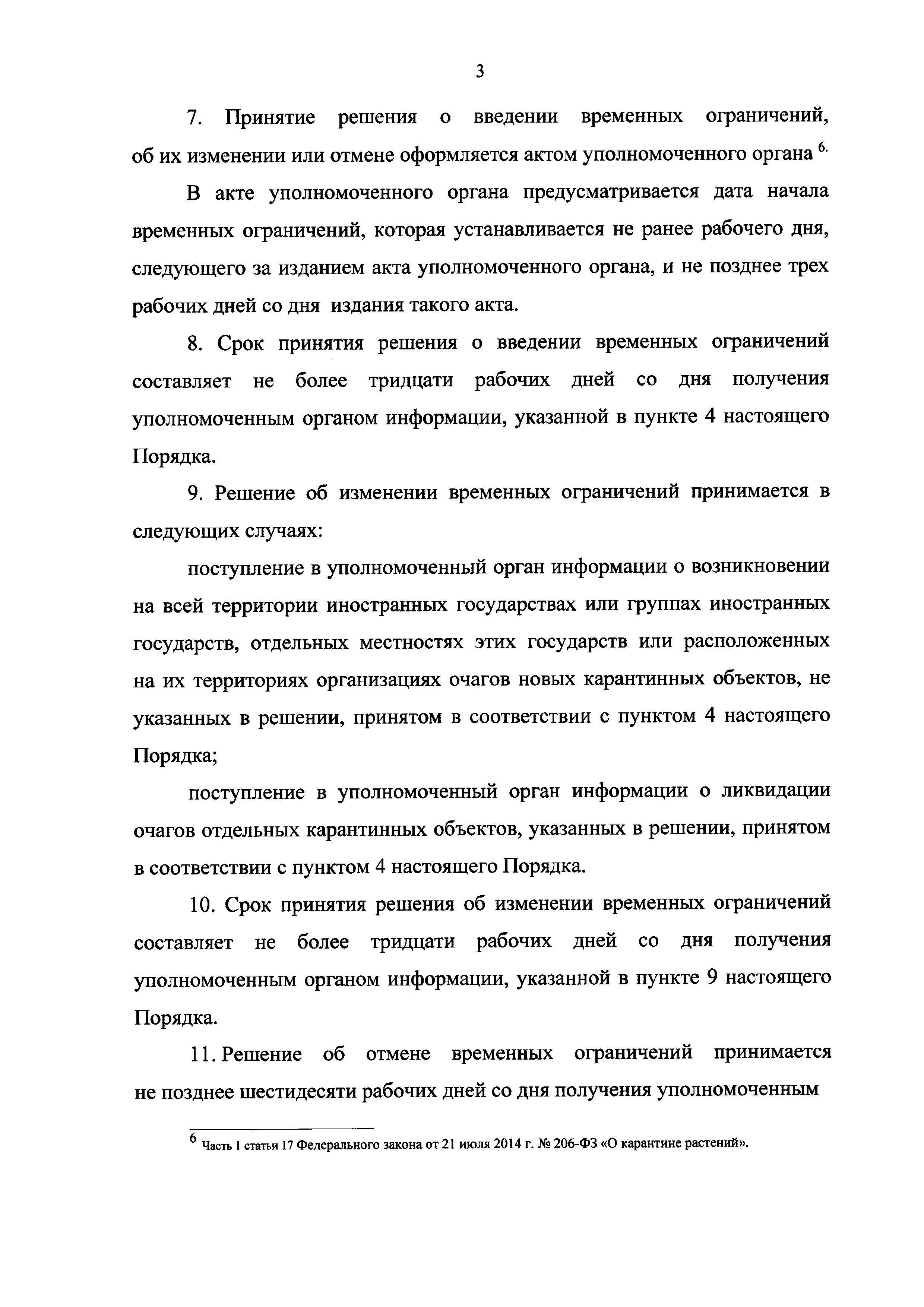 3

7. Принятие решения о введении временных ограничений, об их изменении или отмене оформляется актом уполномоченного органа $^{6.}$

В акте уполномоченного органа предусматривается дата начала временных ограничений, которая устанавливается не ранее рабочего дня, следующего за изданием акта уполномоченного органа, и не позднее трех рабочих дней со дня издания такого акта.

8. Срок принятия решения о введении временных ограничений составляет не более тридцати рабочих дней со дня получения уполномоченным органом информации, указанной в пункте 4 настоящего Порядка.

9. Решение об изменении временных ограничений принимается в следующих случаях:

поступление в уполномоченный орган информации о возникновении на всей территории иностранных государствах или группах иностранных государств, отдельных местностях этих государств или расположенных на их территориях организациях очагов новых карантинных объектов, не указанных в решении, принятом в соответствии с пунктом 4 настоящего Порядка;

поступление в уполномоченный орган информации о ликвидации очагов отдельных карантинных объектов, указанных в решении, принятом в соответствии с пунктом 4 настоящего Порядка.

10. Срок принятия решения об изменении временных ограничений составляет не более тридцати рабочих дней со дня получения уполномоченным органом информации, указанной в пункте 9 настоящего Порядка.

11. Решение об отмене временных ограничений принимается не позднее шестидесяти рабочих дней со дня получения уполномоченным

$^{6}$ Часть 1 статьи 17 Федерального закона от 21 июля 2014 г. № 206-ФЗ «О карантине растений».